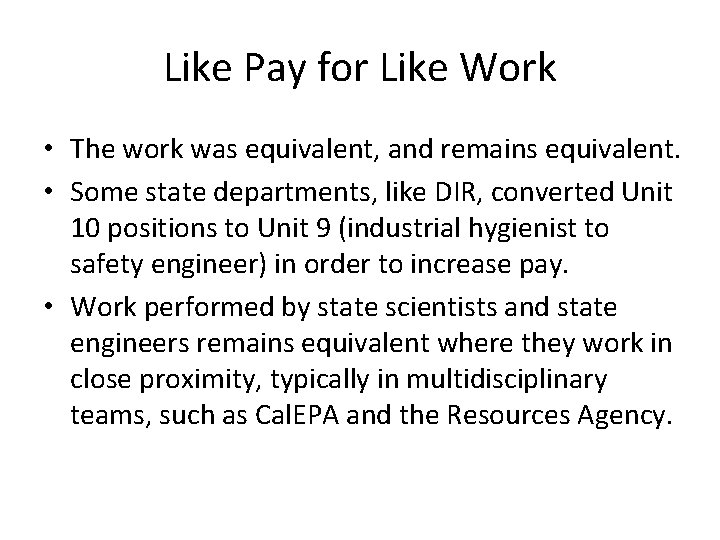 Like Pay for Like Work

• The work was equivalent, and remains equivalent.
• Some state departments, like DIR, converted Unit 10 positions to Unit 9 (industrial hygienist to safety engineer) in order to increase pay.
• Work performed by state scientists and state engineers remains equivalent where they work in close proximity, typically in multidisciplinary teams, such as CalEPA and the Resources Agency.